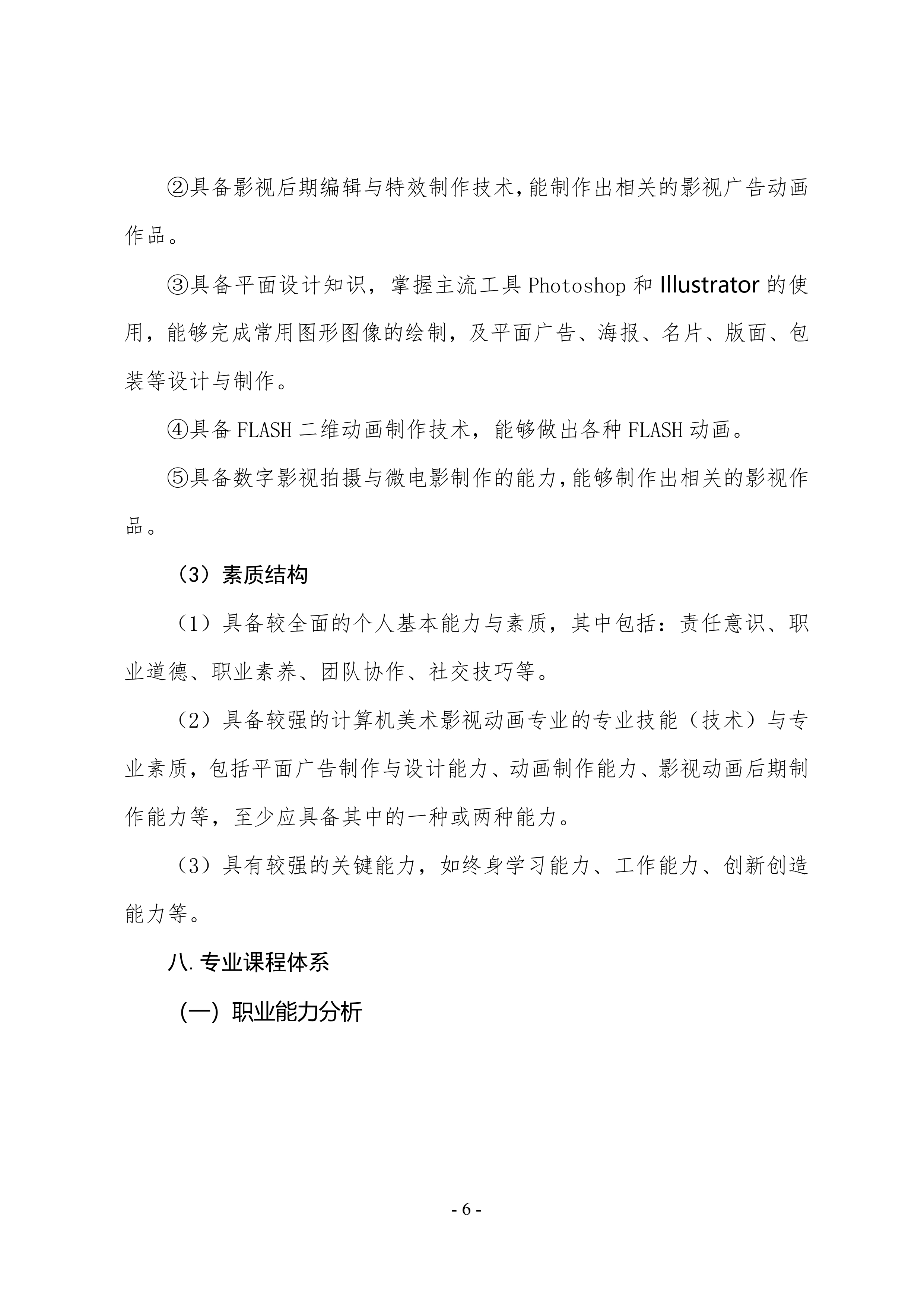 ②具备影视后期编辑与特效制作技术,能制作出相关的影视广告动画作品。

③具备平面设计知识，掌握主流工具 Photoshop 和 Illustrator 的使用，能够完成常用图形图像的绘制，及平面广告、海报、名片、版面、包装等设计与制作。

④具备 FLASH 二维动画制作技术，能够做出各种 FLASH 动画。

⑤具备数字影视拍摄与微电影制作的能力,能够制作出相关的影视作品。

（3）素质结构

（1）具备较全面的个人基本能力与素质，其中包括：责任意识、职业道德、职业素养、团队协作、社交技巧等。

（2）具备较强的计算机美术影视动画专业的专业技能（技术）与专业素质，包括平面广告制作与设计能力、动画制作能力、影视动画后期制作能力等，至少应具备其中的一种或两种能力。

（3）具有较强的关键能力，如终身学习能力、工作能力、创新创造能力等。

八. 专业课程体系

（一）职业能力分析

- 6 -